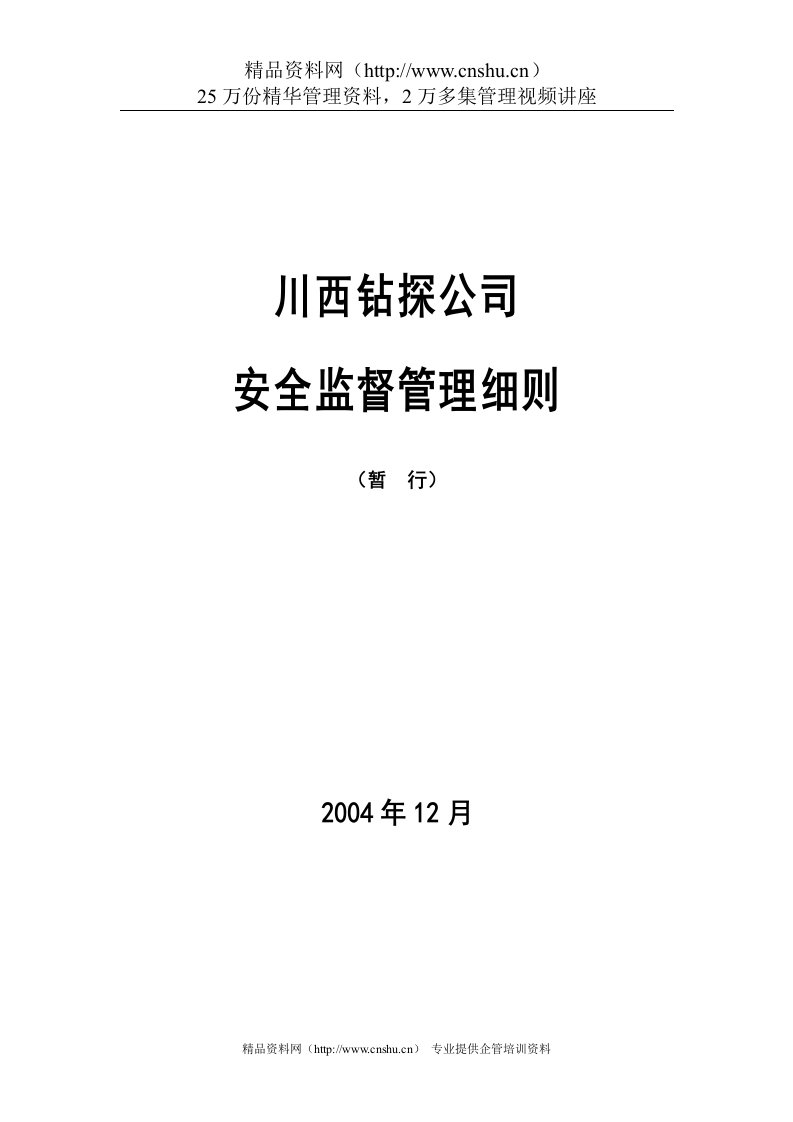 精品资料网（http://www.cnshu.cn）
25 万份精华管理资料，2 万多集管理视频讲座

川西钻探公司

安全监督管理细则

（暂　行）

2004 年 12 月

精品资料网（http://www.cnshu.cn）　专业提供企管培训资料